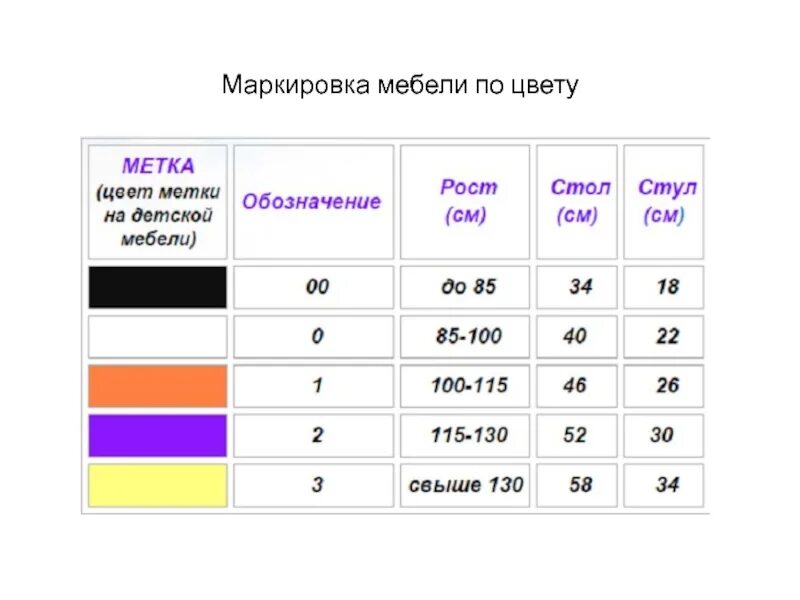 Маркировка мебели по цвету

| МЕТКА (цвет метки на детской мебели) | Обозначение | Рост (см) | Стол (см) | Стул (см) |
|---|---|---|---|---|
|  | 00 | до 85 | 34 | 18 |
|  | 0 | 85-100 | 40 | 22 |
|  | 1 | 100-115 | 46 | 26 |
|  | 2 | 115-130 | 52 | 30 |
|  | 3 | свыше 130 | 58 | 34 |